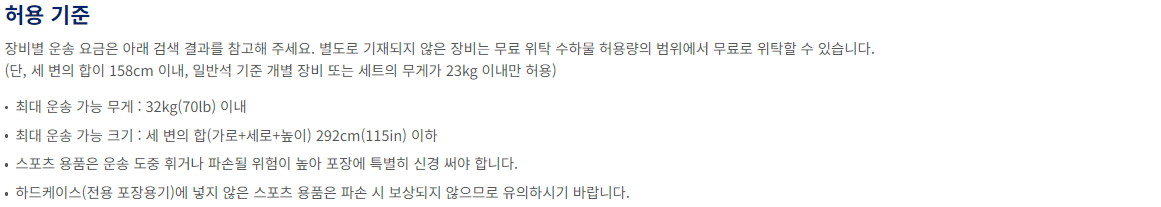 허용 기준

장비별 운송 요금은 아래 검색 결과를 참고해 주세요. 별도로 기재되지 않은 장비는 무료 위탁 수하물 허용량의 범위에서 무료로 위탁할 수 있습니다.
(단, 세 변의 합이 158cm 이내, 일반석 기준 개별 장비 또는 세트의 무게가 23kg 이내만 허용)

• 최대 운송 가능 무게 : 32kg(70lb) 이내
• 최대 운송 가능 크기 : 세 변의 합(가로+세로+높이) 292cm(115in) 이하
• 스포츠 용품은 운송 도중 휘거나 파손될 위험이 높아 포장에 특별히 신경 써야 합니다.
• 하드케이스(전용 포장용기)에 넣지 않은 스포츠 용품은 파손 시 보상되지 않으므로 유의하시기 바랍니다.